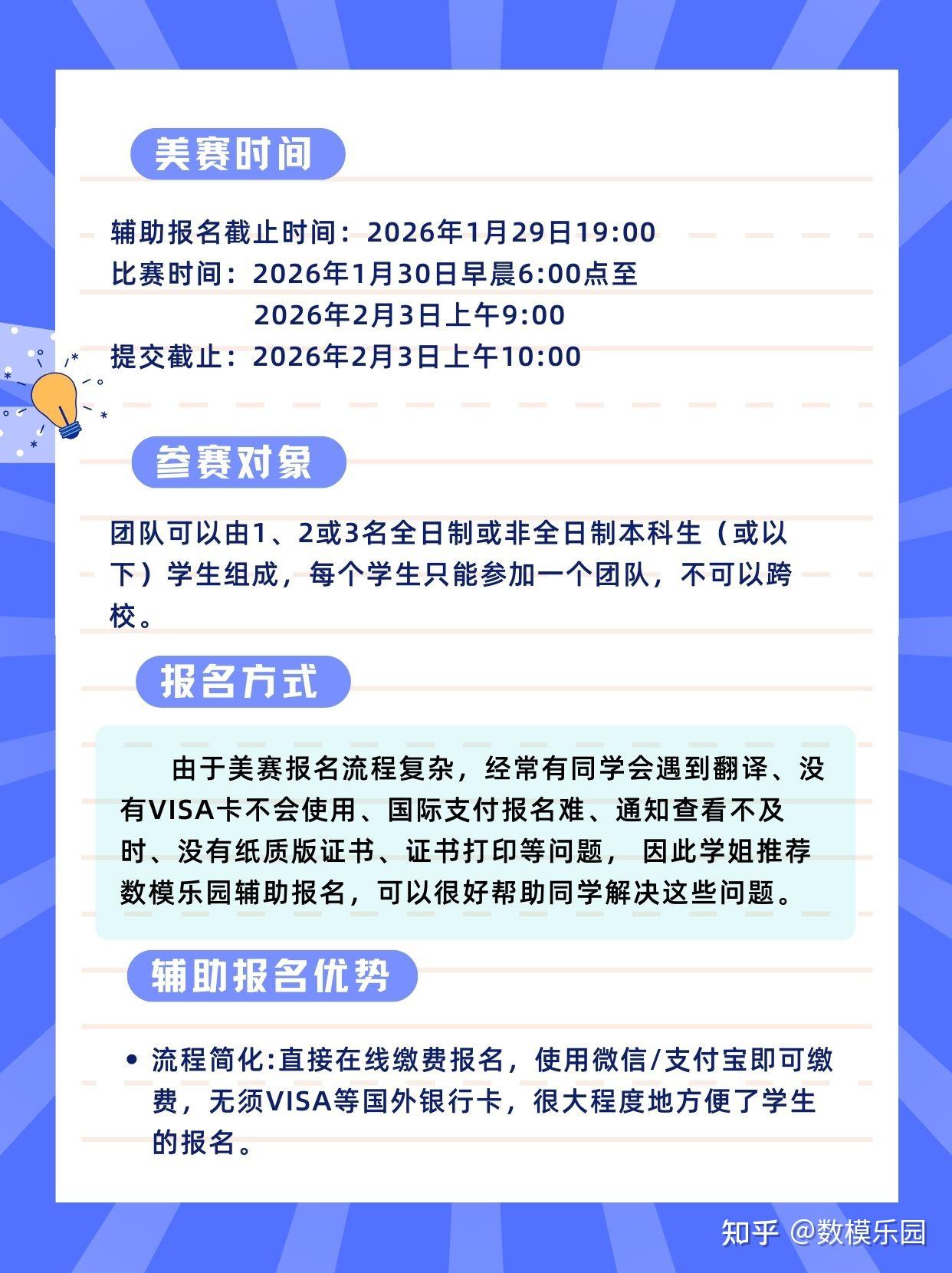 美赛时间

辅助报名截止时间：2026年1月29日19:00
比赛时间：2026年1月30日早晨6:00点至
2026年2月3日上午9:00
提交截止：2026年2月3日上午10:00

参赛对象

团队可以由1、2或3名全日制或非全日制本科生（或以下）学生组成，每个学生只能参加一个团队，不可以跨校。

报名方式

由于美赛报名流程复杂，经常有同学会遇到翻译、没有VISA卡不会使用、国际支付报名难、通知查看不及时、没有纸质版证书、证书打印等问题， 因此学姐推荐数模乐园辅助报名，可以很好帮助同学解决这些问题。

辅助报名优势

• 流程简化:直接在线缴费报名，使用微信/支付宝即可缴费，无须VISA等国外银行卡，很大程度地方便了学生的报名。

知乎 @数模乐园